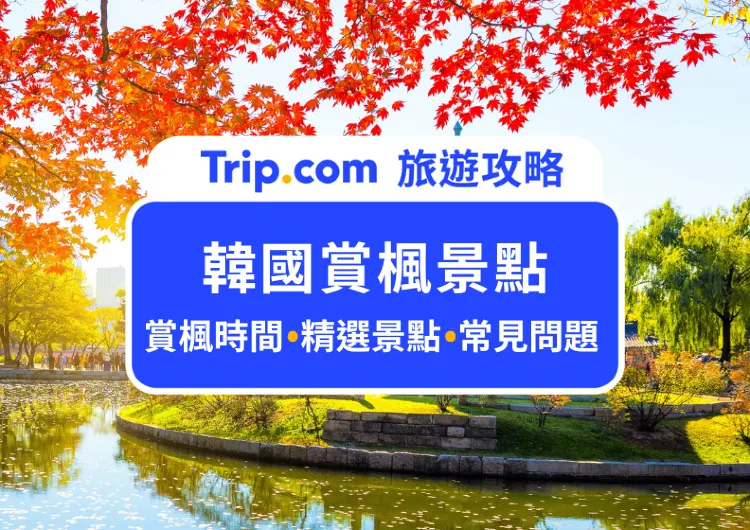 Trip.com 旅遊攻略

韓國賞楓景點

賞楓時間•精選景點•常見問題